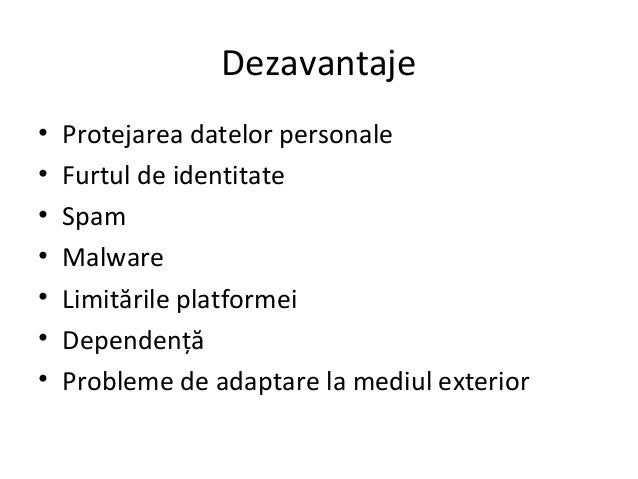 Dezavantaje

• Protejarea datelor personale
• Furtul de identitate
• Spam
• Malware
• Limitările platformei
• Dependență
• Probleme de adaptare la mediul exterior